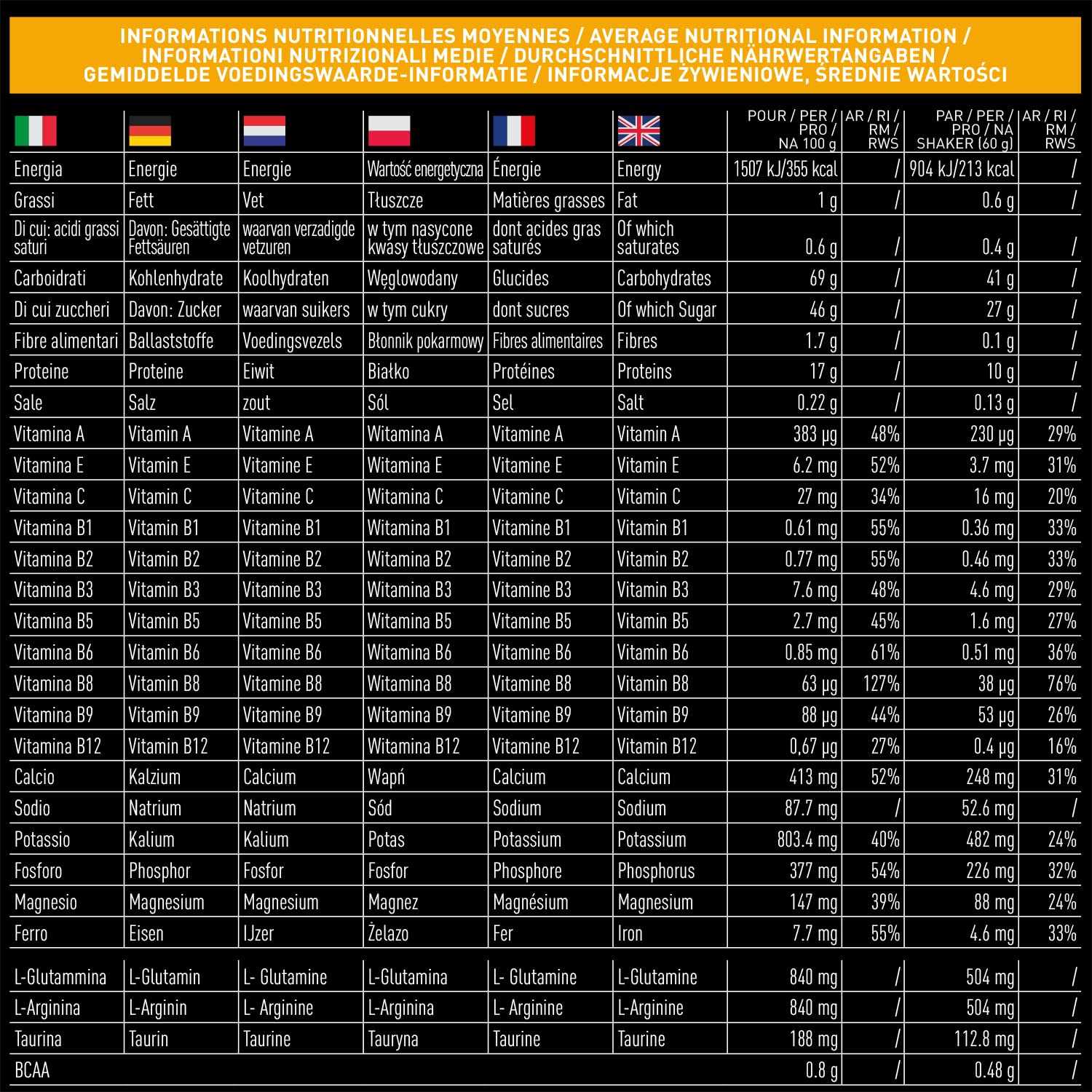 INFORMATIONS NUTRITIONNELLES MOYENNES / AVERAGE NUTRITIONAL INFORMATION / INFORMATIONI NUTRIZIONALI MEDIE / DURCHSCHNITTLICHE NÄHRWERTANGABEN / GEMIDDELDE VOEDINGSWAARDE-INFORMATIE / INFORMACJE ŻYWIENIOWE, ŚREDNIE WARTOŚCI

| | | | | | | POUR / PER / PRO / NA 100 g | AR / RI / RM / RWS | PAR / PER / PRO / NA SHAKER (60 g) | AR / RI / RM / RWS |
|---|---|---|---|---|---|---|---|---|---|
| Energia | Energie | Energie | Wartość energetyczna | Énergie | Energy | 1507 kJ/355 kcal | / | 904 kJ/213 kcal | / |
| Grassi | Fett | Vet | Tłuszcze | Matières grasses | Fat | 1 g | / | 0.6 g | / |
| Di cui: acidi grassi saturi | Davon: Gesättigte Fettsäuren | waarvan verzadigde vetzuren | w tym nasycone kwasy tłuszczowe | dont acides gras saturés | Of which saturates | 0.6 g | / | 0.4 g | / |
| Carboidrati | Kohlenhydrate | Koolhydraten | Węglowodany | Glucides | Carbohydrates | 69 g | / | 41 g | / |
| Di cui zuccheri | Davon: Zucker | waarvan suikers | w tym cukry | dont sucres | Of which Sugar | 46 g | / | 27 g | / |
| Fibre alimentari | Ballaststoffe | Voedingsvezels | Błonnik pokarmowy | Fibres alimentaires | Fibres | 1.7 g | / | 0.1 g | / |
| Proteine | Proteine | Eiwit | Białko | Protéines | Proteins | 17 g | / | 10 g | / |
| Sale | Salz | zout | Sól | Sel | Salt | 0.22 g | / | 0.13 g | / |
| Vitamina A | Vitamin A | Vitamine A | Witamina A | Vitamine A | Vitamin A | 383 µg | 48% | 230 µg | 29% |
| Vitamina E | Vitamin E | Vitamine E | Witamina E | Vitamine E | Vitamin E | 6.2 mg | 52% | 3.7 mg | 31% |
| Vitamina C | Vitamin C | Vitamine C | Witamina C | Vitamine C | Vitamin C | 27 mg | 34% | 16 mg | 20% |
| Vitamina B1 | Vitamin B1 | Vitamine B1 | Witamina B1 | Vitamine B1 | Vitamin B1 | 0.61 mg | 55% | 0.36 mg | 33% |
| Vitamina B2 | Vitamin B2 | Vitamine B2 | Witamina B2 | Vitamine B2 | Vitamin B2 | 0.77 mg | 55% | 0.46 mg | 33% |
| Vitamina B3 | Vitamin B3 | Vitamine B3 | Witamina B3 | Vitamine B3 | Vitamin B3 | 7.6 mg | 48% | 4.6 mg | 29% |
| Vitamina B5 | Vitamin B5 | Vitamine B5 | Witamina B5 | Vitamine B5 | Vitamin B5 | 2.7 mg | 45% | 1.6 mg | 27% |
| Vitamina B6 | Vitamin B6 | Vitamine B6 | Witamina B6 | Vitamine B6 | Vitamin B6 | 0.85 mg | 61% | 0.51 mg | 36% |
| Vitamina B8 | Vitamin B8 | Vitamine B8 | Witamina B8 | Vitamine B8 | Vitamin B8 | 63 µg | 127% | 38 µg | 76% |
| Vitamina B9 | Vitamin B9 | Vitamine B9 | Witamina B9 | Vitamine B9 | Vitamin B9 | 88 µg | 44% | 53 µg | 26% |
| Vitamina B12 | Vitamin B12 | Vitamine B12 | Witamina B12 | Vitamine B12 | Vitamin B12 | 0,67 µg | 27% | 0.4 µg | 16% |
| Calcio | Kalzium | Calcium | Wapń | Calcium | Calcium | 413 mg | 52% | 248 mg | 31% |
| Sodio | Natrium | Natrium | Sód | Sodium | Sodium | 87.7 mg | / | 52.6 mg | / |
| Potassio | Kalium | Kalium | Potas | Potassium | Potassium | 803.4 mg | 40% | 482 mg | 24% |
| Fosforo | Phosphor | Fosfor | Fosfor | Phosphore | Phosphorus | 377 mg | 54% | 226 mg | 32% |
| Magnesio | Magnesium | Magnesium | Magnez | Magnésium | Magnesium | 147 mg | 39% | 88 mg | 24% |
| Ferro | Eisen | IJzer | Żelazo | Fer | Iron | 7.7 mg | 55% | 4.6 mg | 33% |
| L-Glutammina | L-Glutamin | L- Glutamine | L-Glutamina | L- Glutamine | L-Glutamine | 840 mg | / | 504 mg | / |
| L-Arginina | L-Arginin | L- Arginine | L-Arginina | L- Arginine | L-Arginine | 840 mg | / | 504 mg | / |
| Taurina | Taurin | Taurine | Tauryna | Taurine | Taurine | 188 mg | / | 112.8 mg | / |
| BCAA | | | | | | 0.8 g | / | 0.48 g | / |